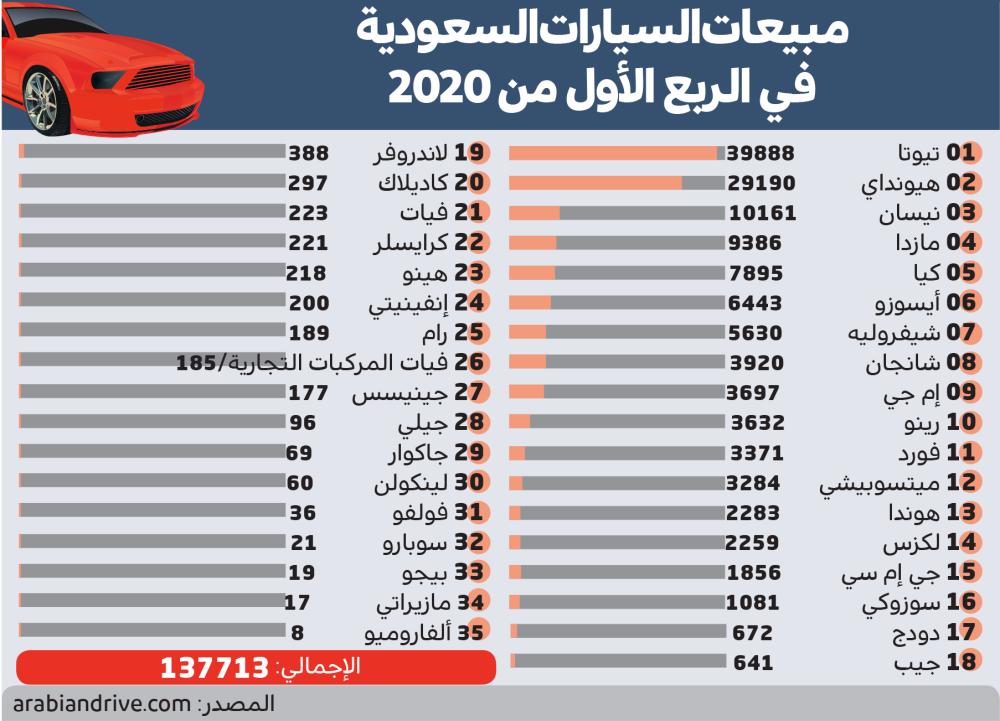 مبيعات السيارات السعودية
في الربع الأول من 2020

01 تيوتا 39888
02 هيونداي 29190
03 نيسان 10161
04 مازدا 9386
05 كيا 7895
06 أيسوزو 6443
07 شيفروليه 5630
08 شانجان 3920
09 إم جي 3697
10 رينو 3632
11 فورد 3371
12 ميتسوبيشي 3284
13 هوندا 2283
14 لكزس 2259
15 جي إم سي 1856
16 سوزوكي 1081
17 دودج 672
18 جيب 641

19 لاندروفر 388
20 كاديلاك 297
21 فيات 223
22 كرايسلر 221
23 هينو 218
24 إنفينيتي 200
25 رام 189
26 فيات المركبات التجارية/185
27 جينيسس 177
28 جيلي 96
29 جاكوار 69
30 لينكولن 60
31 فولفو 36
32 سوبارو 21
33 بيجو 19
34 مازيراتي 17
35 ألفاروميو 8

الإجمالي: 137713

المصدر: arabiandrive.com